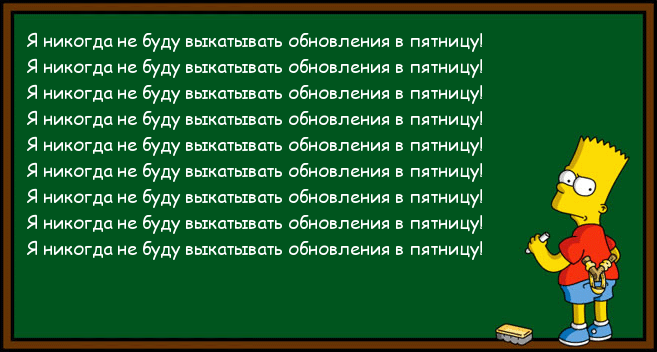 Я никогда не буду выкатывать обновления в пятницу!
Я никогда не буду выкатывать обновления в пятницу!
Я никогда не буду выкатывать обновления в пятницу!
Я никогда не буду выкатывать обновления в пятницу!
Я никогда не буду выкатывать обновления в пятницу!
Я никогда не буду выкатывать обновления в пятницу!
Я никогда не буду выкатывать обновления в пятницу!
Я никогда не буду выкатывать обновления в пятницу!
Я никогда не буду выкатывать обновления в пятницу!